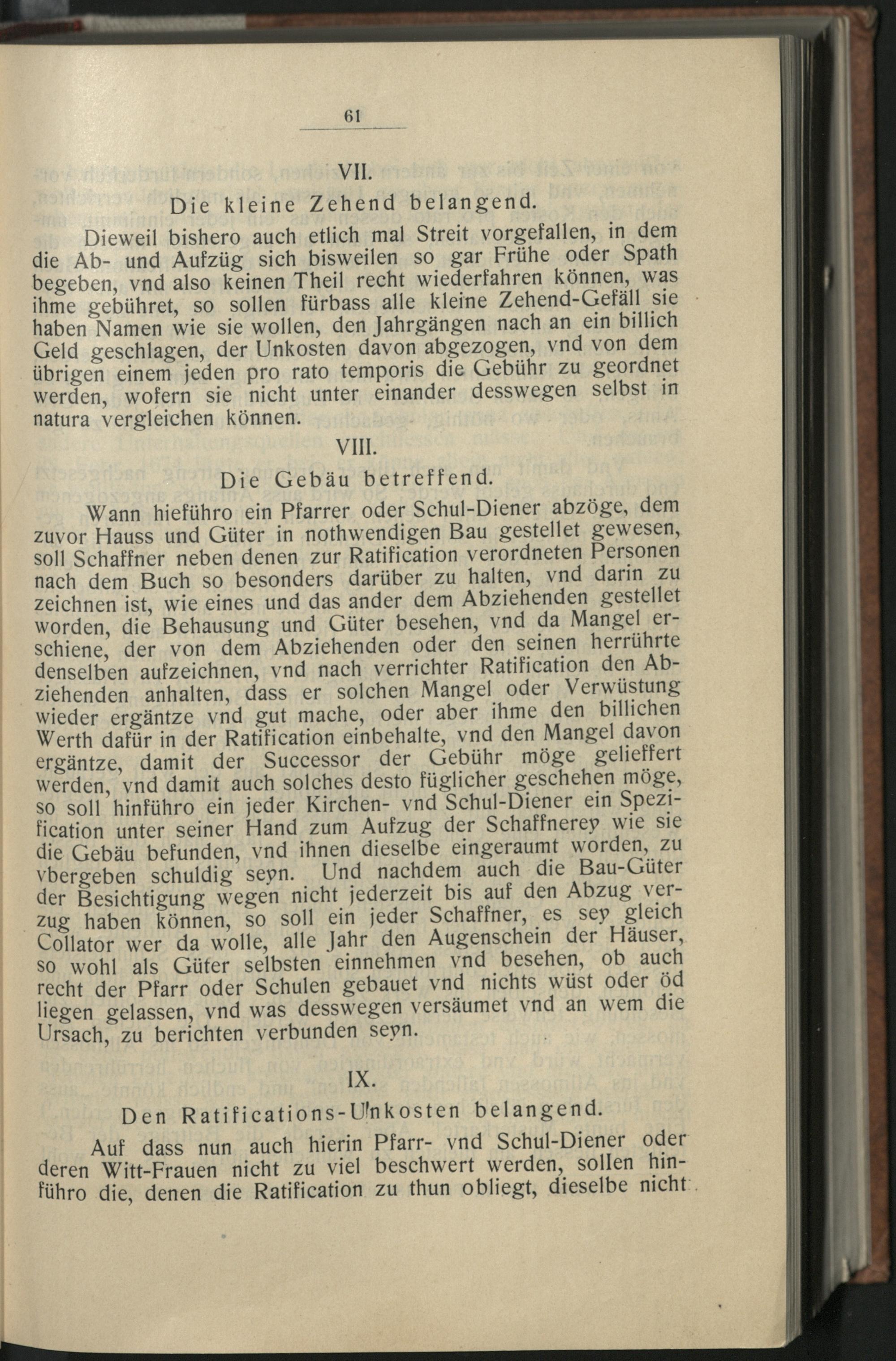 61

VII.

Die kleine Zehend belangend.

Dieweil bishero auch etlich mal Streit vorgefallen, in dem die Ab- und Aufzüg sich bisweilen so gar Frühe oder Spath begeben, vnd also keinen Theil recht wiederfahren können, was ihme gebühret, so sollen fürbass alle kleine Zehend-Gefäll sie haben Namen wie sie wollen, den Jahrgängen nach an ein billich Geld geschlagen, der Unkosten davon abgezogen, vnd von dem übrigen einem jeden pro rato temporis die Gebühr zu geordnet werden, wofern sie nicht unter einander desswegen selbst in natura vergleichen können.

VIII.

Die Gebäu betreffend.

Wann hieführo ein Pfarrer oder Schul-Diener abzöge, dem zuvor Hauss und Güter in nothwendigen Bau gestellet gewesen, soll Schaffner neben denen zur Ratification verordneten Personen nach dem Buch so besonders darüber zu halten, vnd darin zu zeichnen ist, wie eines und das ander dem Abziehenden gestellet worden, die Behausung und Güter besehen, vnd da Mangel erschiene, der von dem Abziehenden oder den seinen herrührte denselben aufzeichnen, vnd nach verrichter Ratification den Abziehenden anhalten, dass er solchen Mangel oder Verwüstung wieder ergäntze vnd gut mache, oder aber ihme den billichen Werth dafür in der Ratification einbehalte, vnd den Mangel davon ergäntze, damit der Successor der Gebühr möge gelieffert werden, vnd damit auch solches desto füglicher geschehen möge, so soll hinführo ein jeder Kirchen- vnd Schul-Diener ein Spezification unter seiner Hand zum Aufzug der Schaffnerey wie sie die Gebäu befunden, vnd ihnen dieselbe eingeraumt worden, zu vbergeben schuldig seyn. Und nachdem auch die Bau-Güter der Besichtigung wegen nicht jederzeit bis auf den Abzug verzug haben können, so soll ein jeder Schaffner, es sey gleich Collator wer da wolle, alle Jahr den Augenschein der Häuser, so wohl als Güter selbsten einnehmen vnd besehen, ob auch recht der Pfarr oder Schulen gebauet vnd nichts wüst oder öd liegen gelassen, vnd was desswegen versäumet vnd an wem die Ursach, zu berichten verbunden seyn.

IX.

Den Ratifications-Unkosten belangend.

Auf dass nun auch hierin Pfarr- vnd Schul-Diener oder deren Witt-Frauen nicht zu viel beschwert werden, sollen hinführo die, denen die Ratification zu thun obliegt, dieselbe nicht